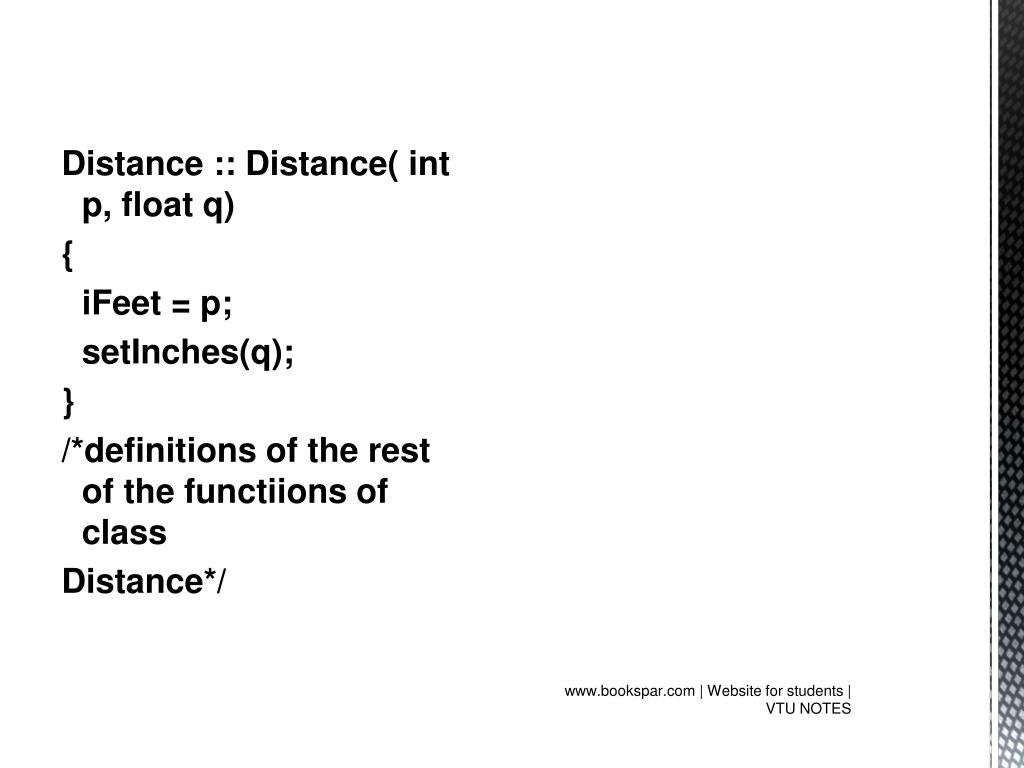 Distance :: Distance( int p, float q)

{

iFeet = p;

setInches(q);

}

/*definitions of the rest of the functiions of class

Distance*/

www.bookspar.com | Website for students | VTU NOTES